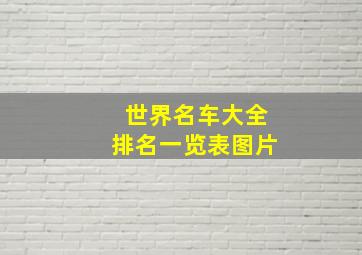 世界名车大全
排名一览表图片